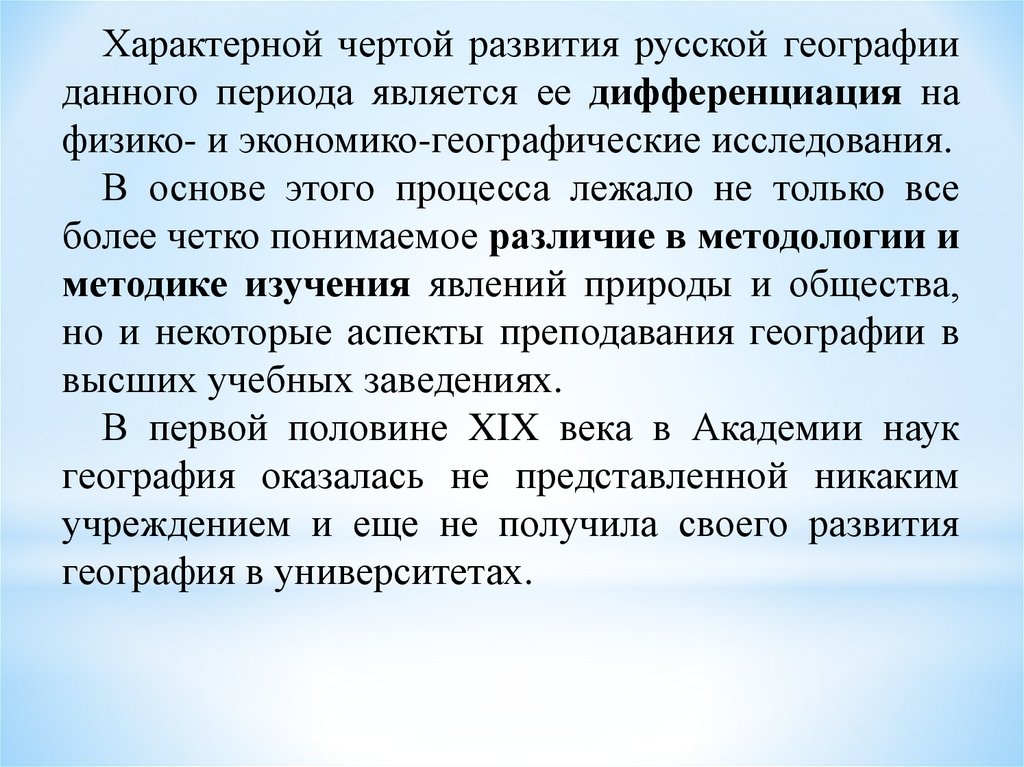 Характерной чертой развития русской географии данного периода является ее дифференциация на физико- и экономико-географические исследования.

В основе этого процесса лежало не только все более четко понимаемое различие в методологии и методике изучения явлений природы и общества, но и некоторые аспекты преподавания географии в высших учебных заведениях.

В первой половине XIX века в Академии наук география оказалась не представленной никаким учреждением и еще не получила своего развития география в университетах.